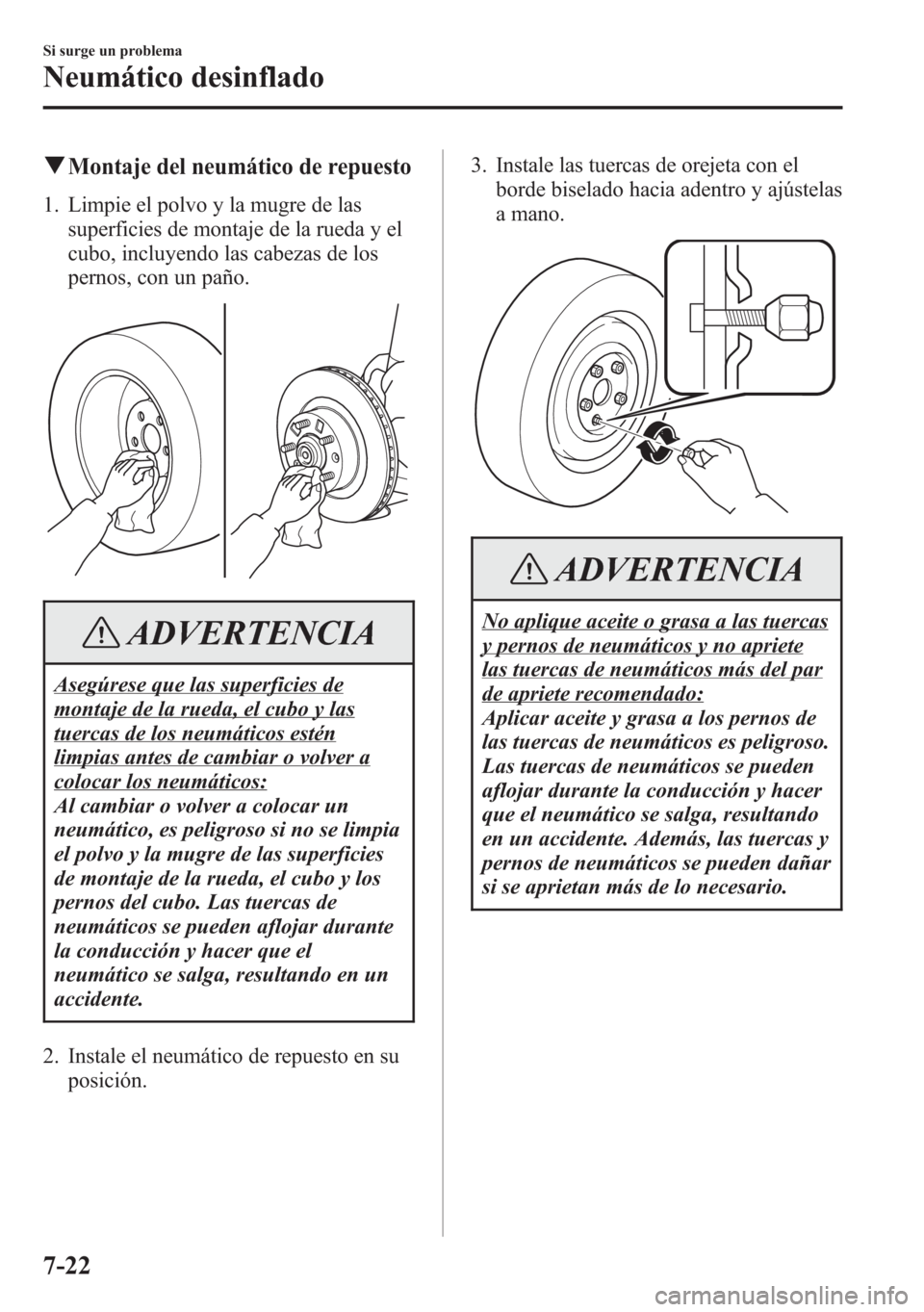 Si surge un problema

Neumático desinflado

▼Montaje del neumático de repuesto

1. Limpie el polvo y la mugre de las superficies de montaje de la rueda y el cubo, incluyendo las cabezas de los pernos, con un paño.

ADVERTENCIA

Asegúrese que las superficies de montaje de la rueda, el cubo y las tuercas de los neumáticos estén limpias antes de cambiar o volver a colocar los neumáticos:
Al cambiar o volver a colocar un neumático, es peligroso si no se limpia el polvo y la mugre de las superficies de montaje de la rueda, el cubo y los pernos del cubo. Las tuercas de neumáticos se pueden aflojar durante la conducción y hacer que el neumático se salga, resultando en un accidente.

2. Instale el neumático de repuesto en su posición.

3. Instale las tuercas de orejeta con el borde biselado hacia adentro y ajústelas a mano.

ADVERTENCIA

No aplique aceite o grasa a las tuercas y pernos de neumáticos y no apriete las tuercas de neumáticos más del par de apriete recomendado:
Aplicar aceite y grasa a los pernos de las tuercas de neumáticos es peligroso. Las tuercas de neumáticos se pueden aflojar durante la conducción y hacer que el neumático se salga, resultando en un accidente. Además, las tuercas y pernos de neumáticos se pueden dañar si se aprietan más de lo necesario.

7-22

carmanualsonline.info